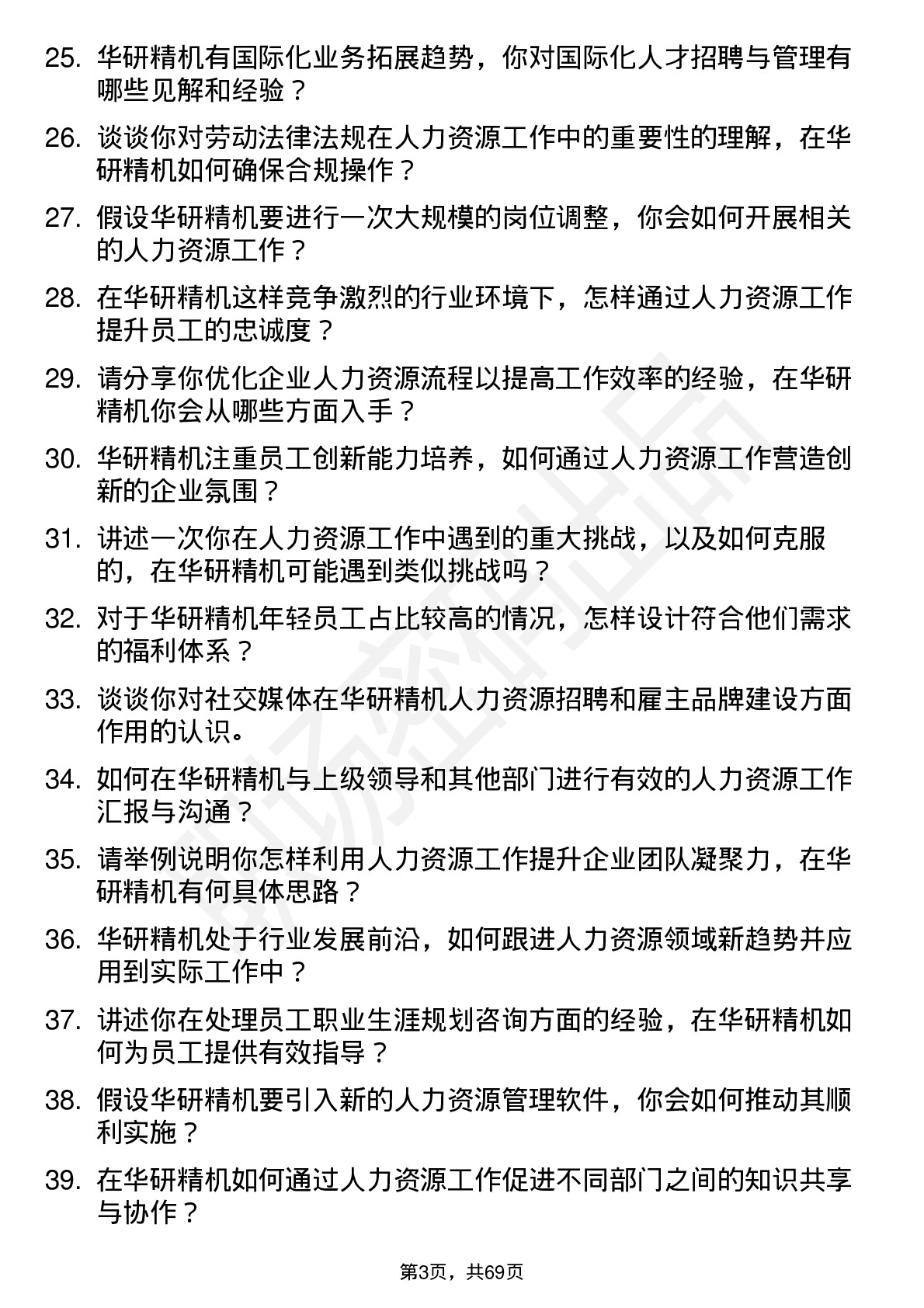 25. 华研精机有国际化业务拓展趋势，你对国际化人才招聘与管理有哪些见解和经验？

26. 谈谈你对劳动法律法规在人力资源工作中的重要性的理解，在华研精机如何确保合规操作？

27. 假设华研精机要进行一次大规模的岗位调整，你会如何开展相关的人力资源工作？

28. 在华研精机这样竞争激烈的行业环境下，怎样通过人力资源工作提升员工的忠诚度？

29. 请分享你优化企业人力资源流程以提高工作效率的经验，在华研精机你会从哪些方面入手？

30. 华研精机注重员工创新能力培养，如何通过人力资源工作营造创新的企业氛围？

31. 讲述一次你在人力资源工作中遇到的重大挑战，以及如何克服的，在华研精机可能遇到类似挑战吗？

32. 对于华研精机年轻员工占比较高的情况，怎样设计符合他们需求的福利体系？

33. 谈谈你对社交媒体在华研精机人力资源招聘和雇主品牌建设方面作用的认识。

34. 如何在华研精机与上级领导和其他部门进行有效的人力资源工作汇报与沟通？

35. 请举例说明你怎样利用人力资源工作提升企业团队凝聚力，在华研精机有何具体思路？

36. 华研精机处于行业发展前沿，如何跟进人力资源领域新趋势并应用到实际工作中？

37. 讲述你在处理员工职业生涯规划咨询方面的经验，在华研精机如何为员工提供有效指导？

38. 假设华研精机要引入新的人力资源管理软件，你会如何推动其顺利实施？

39. 在华研精机如何通过人力资源工作促进不同部门之间的知识共享与协作？

第3页，共69页